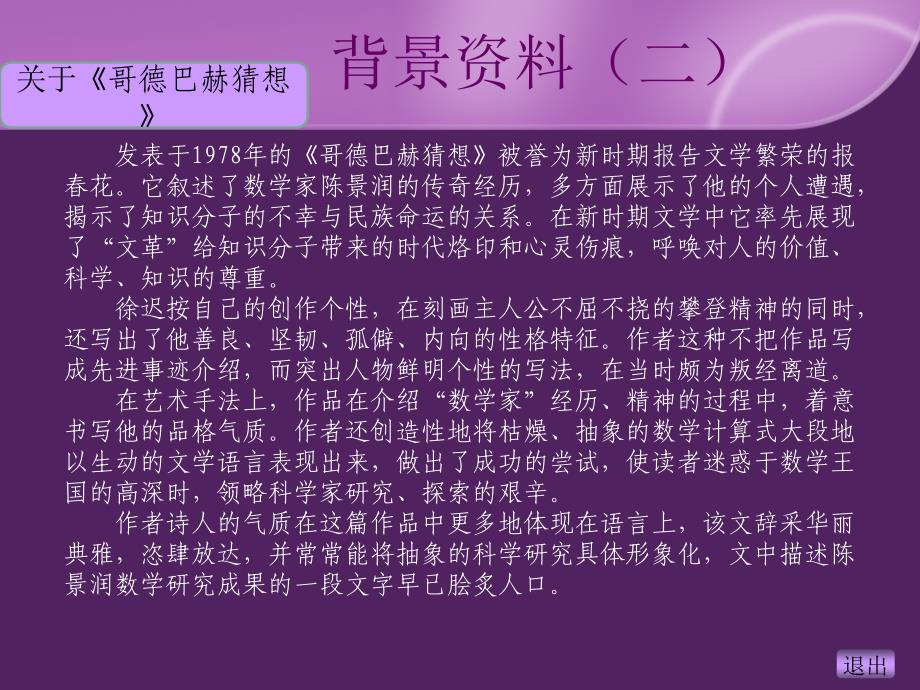 背景资料（二）

关于《哥德巴赫猜想》

发表于1978年的《哥德巴赫猜想》被誉为新时期报告文学繁荣的报春花。它叙述了数学家陈景润的传奇经历，多方面展示了他的个人遭遇，揭示了知识分子的不幸与民族命运的关系。在新时期文学中它率先展现了“文革”给知识分子带来的时代烙印和心灵伤痕，呼唤对人的价值、科学、知识的尊重。

徐迟按自己的创作个性，在刻画主人公不屈不挠的攀登精神的同时，还写出了他善良、坚韧、孤僻、内向的性格特征。作者这种不把作品写成先进事迹介绍，而突出人物鲜明个性的写法，在当时颇为叛经离道。

在艺术手法上，作品在介绍“数学家”经历、精神的过程中，着意书写他的品格气质。作者还创造性地将枯燥、抽象的数学计算式大段地以生动的文学语言表现出来，做出了成功的尝试，使读者迷惑于数学王国的高深时，领略科学家研究、探索的艰辛。

作者诗人的气质在这篇作品中更多地体现在语言上，该文辞采华丽典雅，恣肆放达，并常常能将抽象的科学研究具体形象化，文中描述陈景润数学研究成果的一段文字早已脍炙人口。

退出